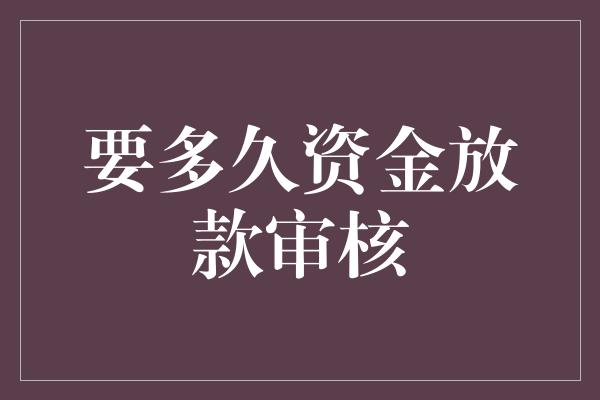 要多久资金放款审核